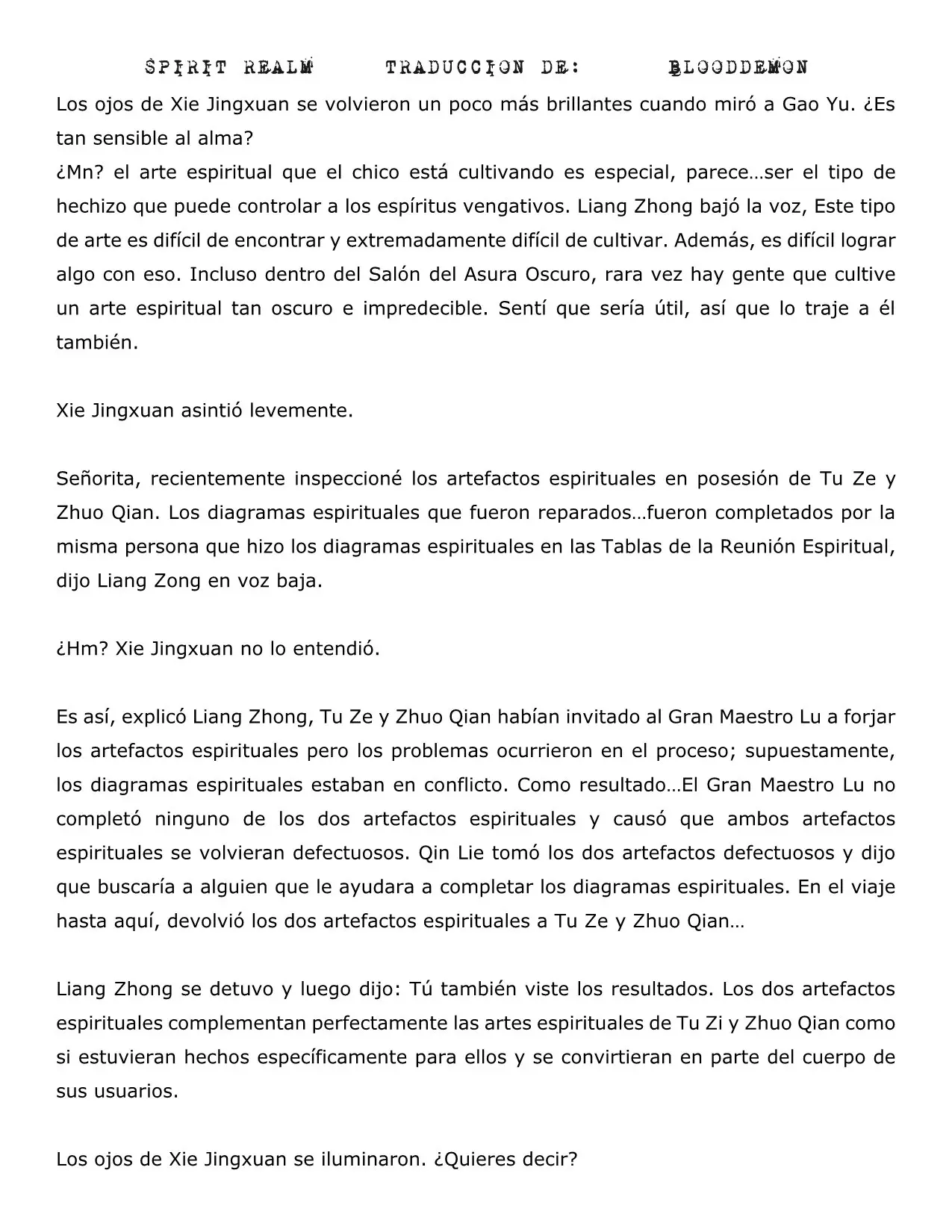 SPIRIT REALM TRADUCCION DE: BLOODDEMON

Los ojos de Xie Jingxuan se volvieron un poco más brillantes cuando miró a Gao Yu. ¿Es tan sensible al alma?

¿Mn? el arte espiritual que el chico está cultivando es especial, parece…ser el tipo de hechizo que puede controlar a los espíritus vengativos. Liang Zhong bajó la voz, Este tipo de arte es difícil de encontrar y extremadamente difícil de cultivar. Además, es difícil lograr algo con eso. Incluso dentro del Salón del Asura Oscuro, rara vez hay gente que cultive un arte espiritual tan oscuro e impredecible. Sentí que sería útil, así que lo traje a él también.

Xie Jingxuan asintió levemente.

Señorita, recientemente inspeccioné los artefactos espirituales en posesión de Tu Ze y Zhuo Qian. Los diagramas espirituales que fueron reparados…fueron completados por la misma persona que hizo los diagramas espirituales en las Tablas de la Reunión Espiritual, dijo Liang Zong en voz baja.

¿Hm? Xie Jingxuan no lo entendió.

Es así, explicó Liang Zhong, Tu Ze y Zhuo Qian habían invitado al Gran Maestro Lu a forjar los artefactos espirituales pero los problemas ocurrieron en el proceso; supuestamente, los diagramas espirituales estaban en conflicto. Como resultado…El Gran Maestro Lu no completó ninguno de los dos artefactos espirituales y causó que ambos artefactos espirituales se volvieran defectuosos. Qin Lie tomó los dos artefactos defectuosos y dijo que buscaría a alguien que le ayudara a completar los diagramas espirituales. En el viaje hasta aquí, devolvió los dos artefactos espirituales a Tu Ze y Zhuo Qian…

Liang Zhong se detuvo y luego dijo: Tú también viste los resultados. Los dos artefactos espirituales complementan perfectamente las artes espirituales de Tu Zi y Zhuo Qian como si estuvieran hechos específicamente para ellos y se convirtieran en parte del cuerpo de sus usuarios.

Los ojos de Xie Jingxuan se iluminaron. ¿Quieres decir?